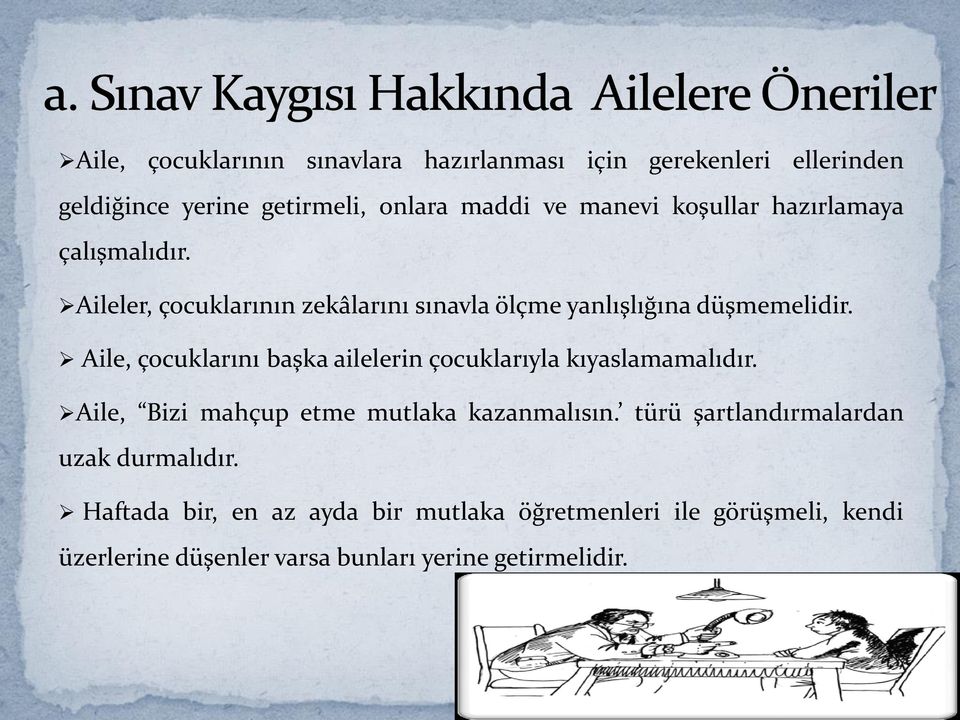 a. Sınav Kaygısı Hakkında Ailelere Öneriler

➢Aile, çocuklarının sınavlara hazırlanması için gerekenleri ellerinden geldiğince yerine getirmeli, onlara maddi ve manevi koşullar hazırlamaya çalışmalıdır.

➢Aileler, çocuklarının zekâlarını sınavla ölçme yanlışlığına düşmemelidir.

➢ Aile, çocuklarını başka ailelerin çocuklarıyla kıyaslamamalıdır.

➢Aile, “Bizi mahçup etme mutlaka kazanmalısın.’ türü şartlandırmalardan uzak durmalıdır.

➢ Haftada bir, en az ayda bir mutlaka öğretmenleri ile görüşmeli, kendi üzerlerine düşenler varsa bunları yerine getirmelidir.